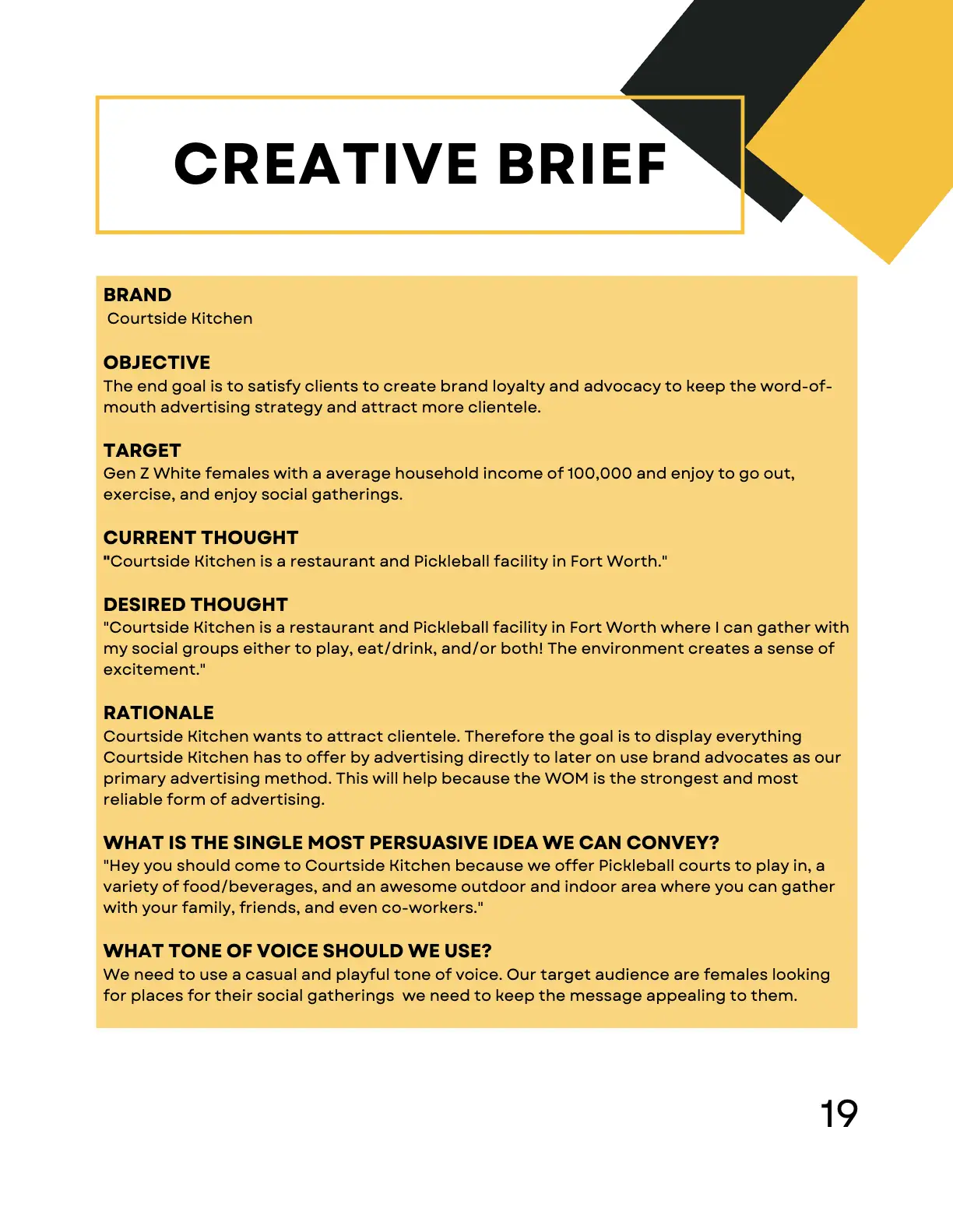 CREATIVE BRIEF

BRAND
Courtside Kitchen

OBJECTIVE
The end goal is to satisfy clients to create brand loyalty and advocacy to keep the word-of-mouth advertising strategy and attract more clientele.

TARGET
Gen Z White females with a average household income of 100,000 and enjoy to go out, exercise, and enjoy social gatherings.

CURRENT THOUGHT
"Courtside Kitchen is a restaurant and Pickleball facility in Fort Worth."

DESIRED THOUGHT
"Courtside Kitchen is a restaurant and Pickleball facility in Fort Worth where I can gather with my social groups either to play, eat/drink, and/or both! The environment creates a sense of excitement."

RATIONALE
Courtside Kitchen wants to attract clientele. Therefore the goal is to display everything Courtside Kitchen has to offer by advertising directly to later on use brand advocates as our primary advertising method. This will help because the WOM is the strongest and most reliable form of advertising.

WHAT IS THE SINGLE MOST PERSUASIVE IDEA WE CAN CONVEY?
"Hey you should come to Courtside Kitchen because we offer Pickleball courts to play in, a variety of food/beverages, and an awesome outdoor and indoor area where you can gather with your family, friends, and even co-workers."

WHAT TONE OF VOICE SHOULD WE USE?
We need to use a casual and playful tone of voice. Our target audience are females looking for places for their social gatherings we need to keep the message appealing to them.

19